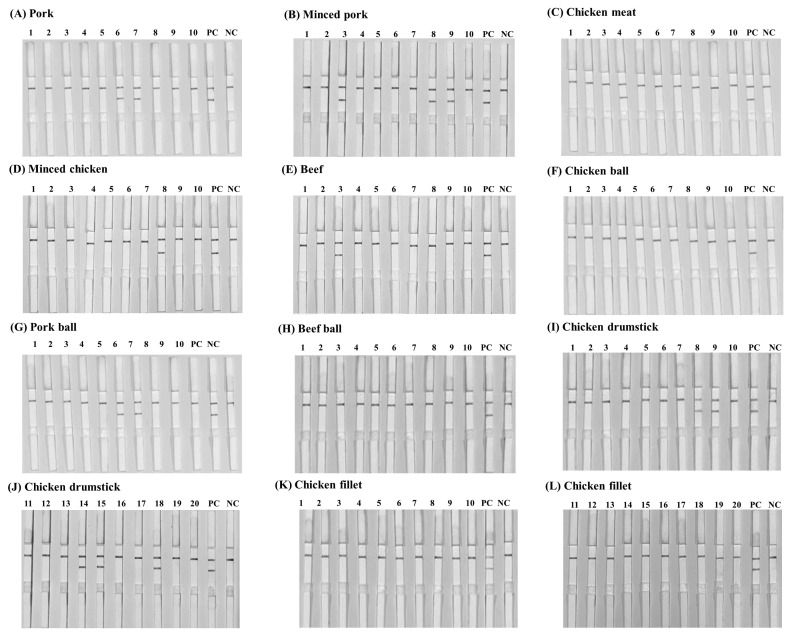 (A) Pork

1 2 3 4 5 6 7 8 9 10 PC NC

(B) Minced pork

1 2 3 4 5 6 7 8 9 10 PC NC

(C) Chicken meat

1 2 3 4 5 6 7 8 9 10 PC NC

(D) Minced chicken

1 2 3 4 5 6 7 8 9 10 PC NC

(E) Beef

1 2 3 4 5 6 7 8 9 10 PC NC

(F) Chicken ball

1 2 3 4 5 6 7 8 9 10 PC NC

(G) Pork ball

1 2 3 4 5 6 7 8 9 10 PC NC

(H) Beef ball

1 2 3 4 5 6 7 8 9 10 PC NC

(I) Chicken drumstick

1 2 3 4 5 6 7 8 9 10 PC NC

(J) Chicken drumstick

11 12 13 14 15 16 17 18 19 20 PC NC

(K) Chicken fillet

1 2 3 4 5 6 7 8 9 10 PC NC

(L) Chicken fillet

11 12 13 14 15 16 17 18 19 20 PC NC